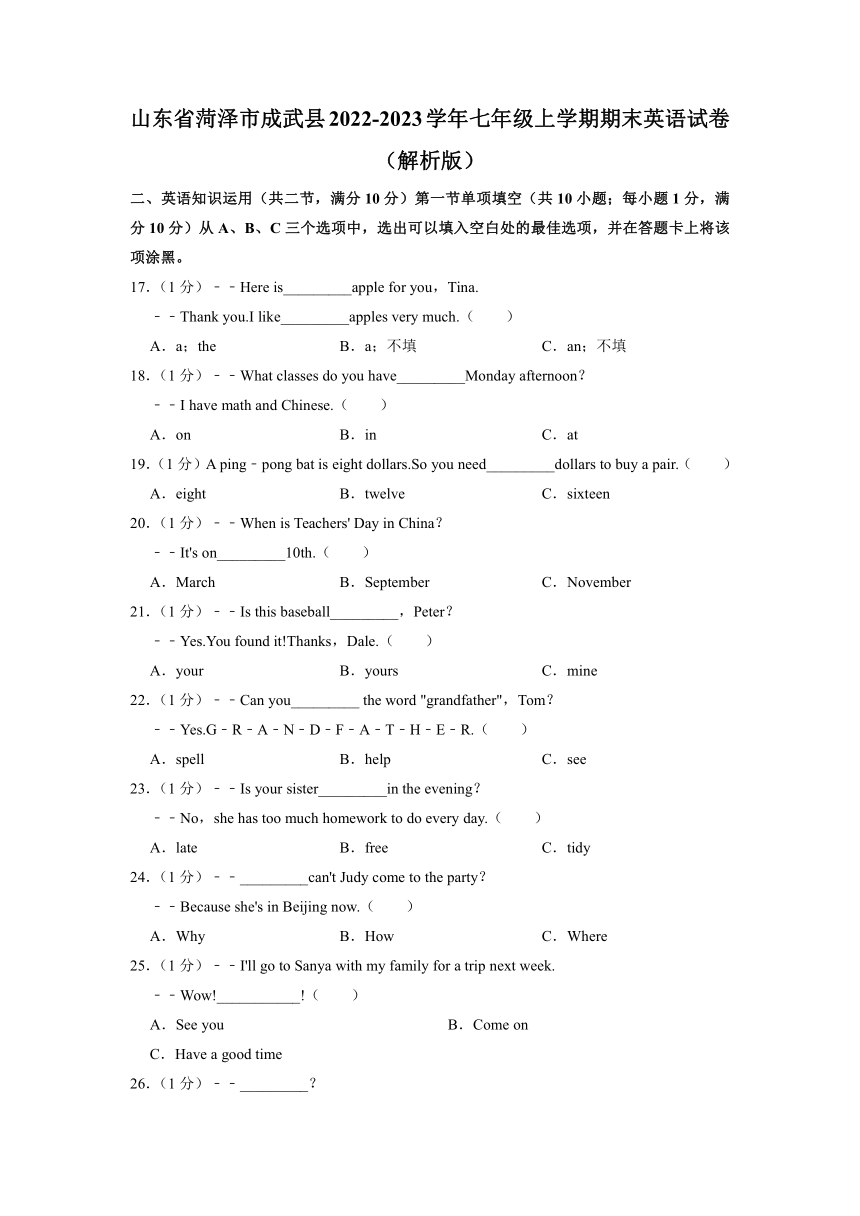 山东省菏泽市成武县2022-2023学年七年级上学期期末英语试卷（解析版）

二、英语知识运用（共二节，满分10分）第一节单项填空（共10小题；每小题1分，满分10分）从A、B、C三个选项中，选出可以填入空白处的最佳选项，并在答题卡上将该项涂黑。

17.（1分）﹣﹣Here is_________apple for you，Tina.
﹣﹣Thank you.I like_________apples very much.（　　）
A．a；the　　B．a；不填　　C．an；不填

18.（1分）﹣﹣What classes do you have_________Monday afternoon？
﹣﹣I have math and Chinese.（　　）
A．on　　B．in　　C．at

19.（1分）A ping﹣pong bat is eight dollars.So you need_________dollars to buy a pair.（　　）
A．eight　　B．twelve　　C．sixteen

20.（1分）﹣﹣When is Teachers' Day in China？
﹣﹣It's on_________10th.（　　）
A．March　　B．September　　C．November

21.（1分）﹣﹣Is this baseball_________，Peter？
﹣﹣Yes.You found it!Thanks，Dale.（　　）
A．your　　B．yours　　C．mine

22.（1分）﹣﹣Can you_________ the word "grandfather"，Tom？
﹣﹣Yes.G﹣R﹣A﹣N﹣D﹣F﹣A﹣T﹣H﹣E﹣R.（　　）
A．spell　　B．help　　C．see

23.（1分）﹣﹣Is your sister_________in the evening？
﹣﹣No，she has too much homework to do every day.（　　）
A．late　　B．free　　C．tidy

24.（1分）﹣﹣_________can't Judy come to the party？
﹣﹣Because she's in Beijing now.（　　）
A．Why　　B．How　　C．Where

25.（1分）﹣﹣I'll go to Sanya with my family for a trip next week.
﹣﹣Wow!___________!（　　）
A．See you　　B．Come on
C．Have a good time

26.（1分）﹣﹣_________？